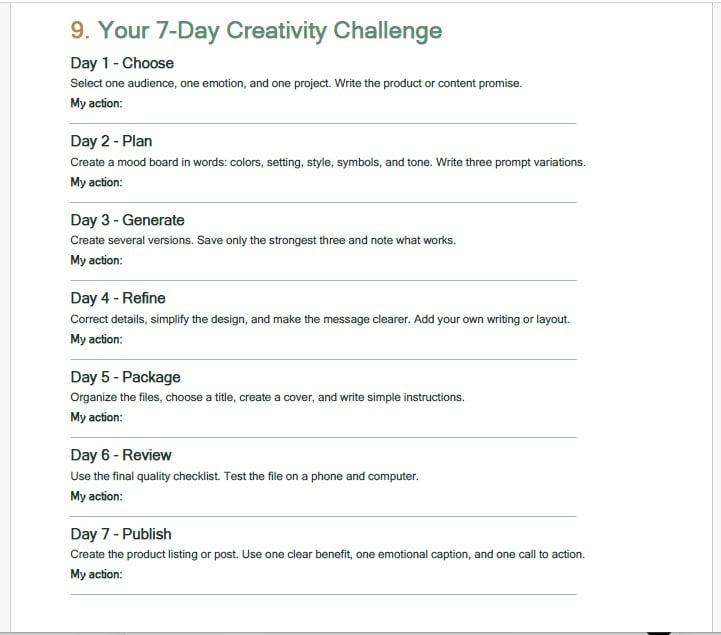 9. Your 7-Day Creativity Challenge

Day 1 - Choose

Select one audience, one emotion, and one project. Write the product or content promise.

My action: ____

Day 2 - Plan

Create a mood board in words: colors, setting, style, symbols, and tone. Write three prompt variations.

My action: ____

Day 3 - Generate

Create several versions. Save only the strongest three and note what works.

My action: ____

Day 4 - Refine

Correct details, simplify the design, and make the message clearer. Add your own writing or layout.

My action: ____

Day 5 - Package

Organize the files, choose a title, create a cover, and write simple instructions.

My action: ____

Day 6 - Review

Use the final quality checklist. Test the file on a phone and computer.

My action: ____

Day 7 - Publish

Create the product listing or post. Use one clear benefit, one emotional caption, and one call to action.

My action: ____